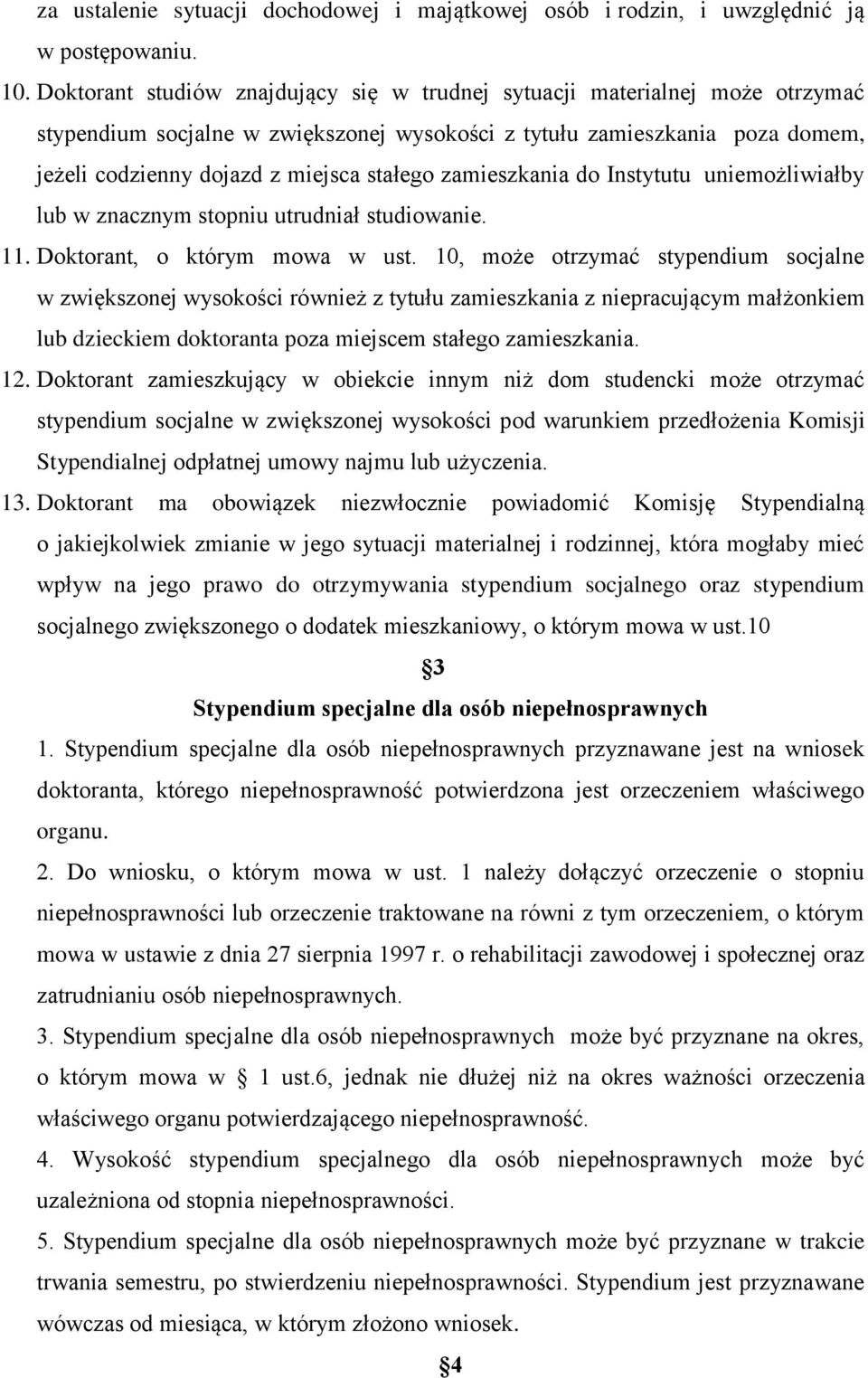 za ustalenie sytuacji dochodowej i majątkowej osób i rodzin, i uwzględnić ją w postępowaniu.

10. Doktorant studiów znajdujący się w trudnej sytuacji materialnej może otrzymać stypendium socjalne w zwiększonej wysokości z tytułu zamieszkania poza domem, jeżeli codzienny dojazd z miejsca stałego zamieszkania do Instytutu uniemożliwiałby lub w znacznym stopniu utrudniał studiowanie.

11. Doktorant, o którym mowa w ust. 10, może otrzymać stypendium socjalne w zwiększonej wysokości również z tytułu zamieszkania z niepracującym małżonkiem lub dzieckiem doktoranta poza miejscem stałego zamieszkania.

12. Doktorant zamieszkujący w obiekcie innym niż dom studencki może otrzymać stypendium socjalne w zwiększonej wysokości pod warunkiem przedłożenia Komisji Stypendialnej odpłatnej umowy najmu lub użyczenia.

13. Doktorant ma obowiązek niezwłocznie powiadomić Komisję Stypendialną o jakiejkolwiek zmianie w jego sytuacji materialnej i rodzinnej, która mogłaby mieć wpływ na jego prawo do otrzymywania stypendium socjalnego oraz stypendium socjalnego zwiększonego o dodatek mieszkaniowy, o którym mowa w ust.10

§3

Stypendium specjalne dla osób niepełnosprawnych

1. Stypendium specjalne dla osób niepełnosprawnych przyznawane jest na wniosek doktoranta, którego niepełnosprawność potwierdzona jest orzeczeniem właściwego organu.

2. Do wniosku, o którym mowa w ust. 1 należy dołączyć orzeczenie o stopniu niepełnosprawności lub orzeczenie traktowane na równi z tym orzeczeniem, o którym mowa w ustawie z dnia 27 sierpnia 1997 r. o rehabilitacji zawodowej i społecznej oraz zatrudnianiu osób niepełnosprawnych.

3. Stypendium specjalne dla osób niepełnosprawnych może być przyznane na okres, o którym mowa w § 1 ust.6, jednak nie dłużej niż na okres ważności orzeczenia właściwego organu potwierdzającego niepełnosprawność.

4. Wysokość stypendium specjalnego dla osób niepełnosprawnych może być uzależniona od stopnia niepełnosprawności.

5. Stypendium specjalne dla osób niepełnosprawnych może być przyznane w trakcie trwania semestru, po stwierdzeniu niepełnosprawności. Stypendium jest przyznawane wówczas od miesiąca, w którym złożono wniosek.

§4